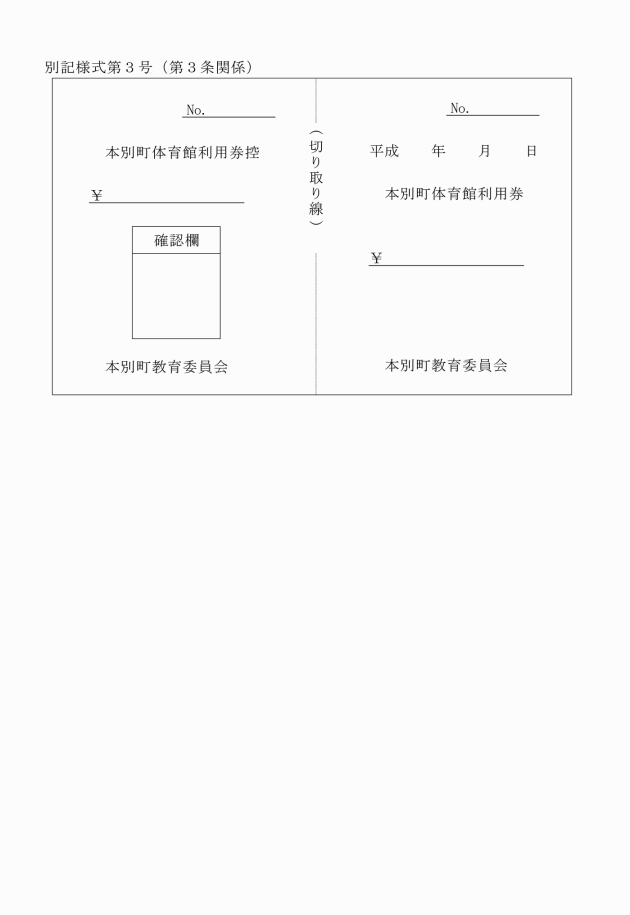 別記様式第３号（第３条関係）

No.

本別町体育館利用券控

￥

確認欄

本別町教育委員会

（切り取り線）

No.

平成　　年　　月　　日

本別町体育館利用券

￥

本別町教育委員会